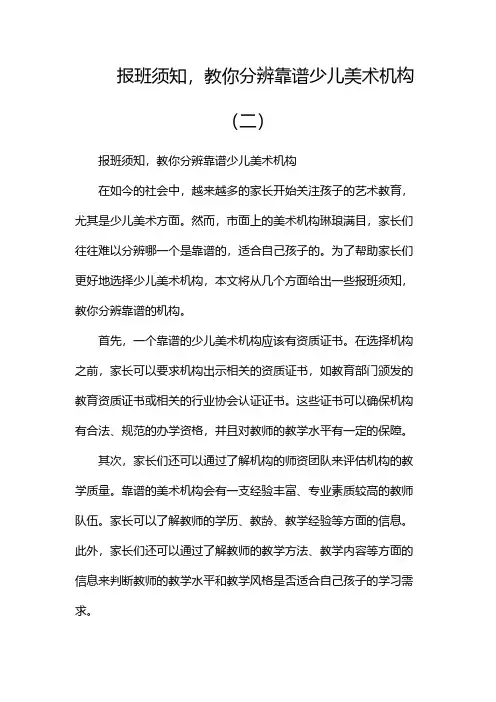 报班须知，教你分辨靠谱少儿美术机构

（二）

报班须知，教你分辨靠谱少儿美术机构

在如今的社会中，越来越多的家长开始关注孩子的艺术教育，尤其是少儿美术方面。然而，市面上的美术机构琳琅满目，家长们往往难以分辨哪一个是靠谱的，适合自己孩子的。为了帮助家长们更好地选择少儿美术机构，本文将从几个方面给出一些报班须知，教你分辨靠谱的机构。

首先，一个靠谱的少儿美术机构应该有资质证书。在选择机构之前，家长可以要求机构出示相关的资质证书，如教育部门颁发的教育资质证书或相关的行业协会认证证书。这些证书可以确保机构有合法、规范的办学资格，并且对教师的教学水平有一定的保障。

其次，家长们还可以通过了解机构的师资团队来评估机构的教学质量。靠谱的美术机构会有一支经验丰富、专业素质较高的教师队伍。家长可以了解教师的学历、教龄、教学经验等方面的信息。此外，家长们还可以通过了解教师的教学方法、教学内容等方面的信息来判断教师的教学水平和教学风格是否适合自己孩子的学习需求。